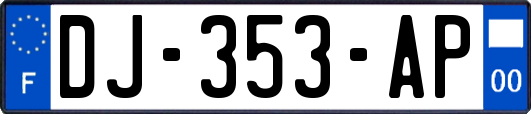 F
DJ-353-AP
00